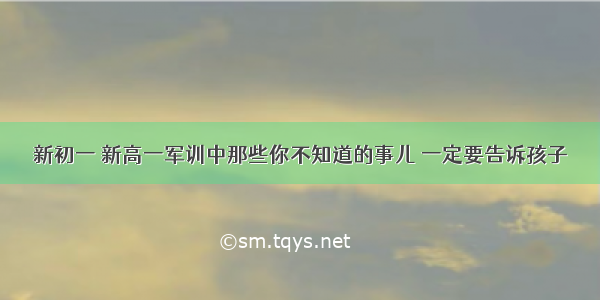 新初一 新高一军训中那些你不知道的事儿 一定要告诉孩子

©sm.tqys.net